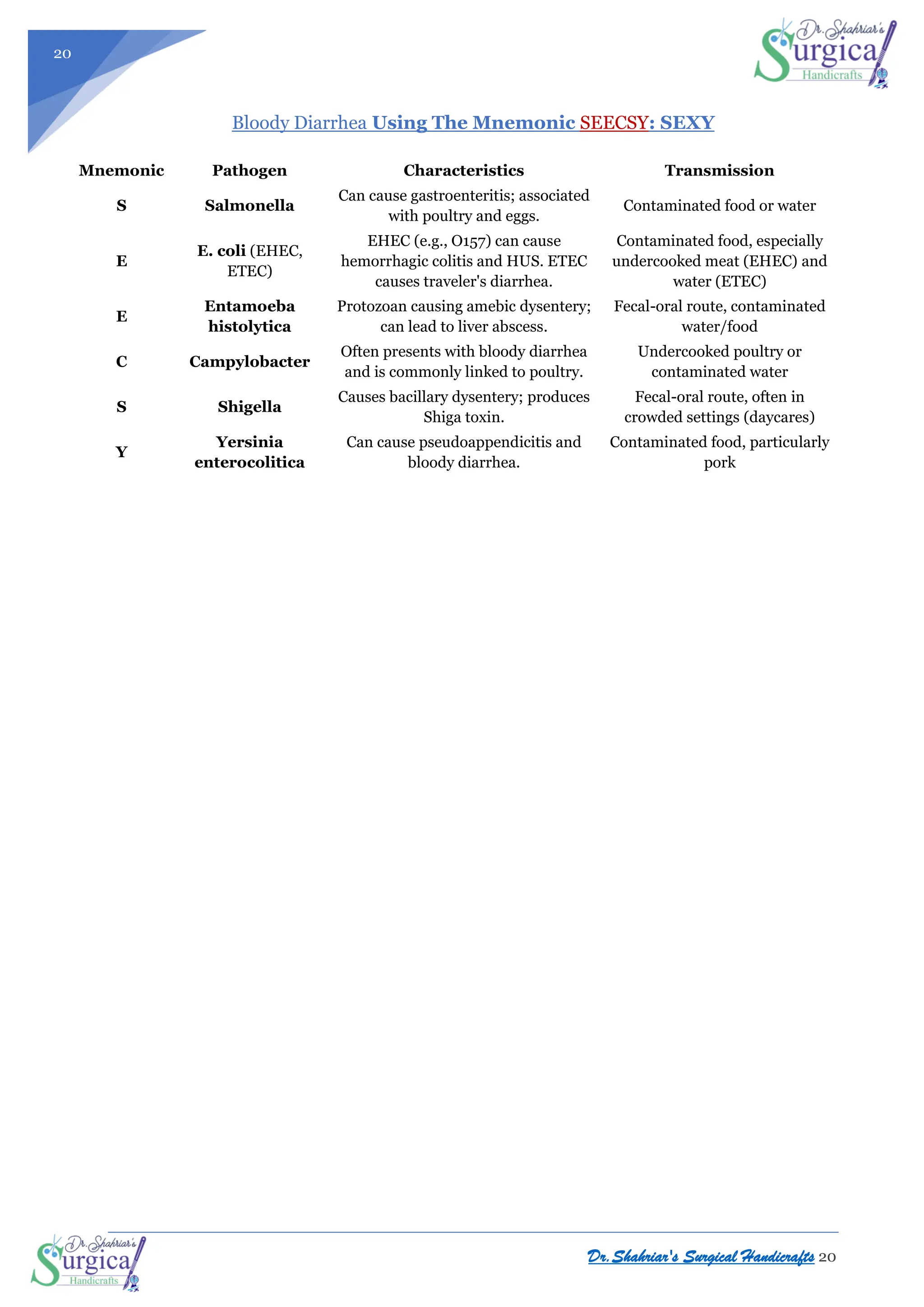 20

Dr. Shahriar's Surgical Handicrafts

Bloody Diarrhea Using The Mnemonic SEECSY: SEXY

| Mnemonic | Pathogen | Characteristics | Transmission |
|---|---|---|---|
| S | Salmonella | Can cause gastroenteritis; associated with poultry and eggs. | Contaminated food or water |
| E | E. coli (EHEC, ETEC) | EHEC (e.g., O157) can cause hemorrhagic colitis and HUS. ETEC causes traveler's diarrhea. | Contaminated food, especially undercooked meat (EHEC) and water (ETEC) |
| E | Entamoeba histolytica | Protozoan causing amebic dysentery; can lead to liver abscess. | Fecal-oral route, contaminated water/food |
| C | Campylobacter | Often presents with bloody diarrhea and is commonly linked to poultry. | Undercooked poultry or contaminated water |
| S | Shigella | Causes bacillary dysentery; produces Shiga toxin. | Fecal-oral route, often in crowded settings (daycares) |
| Y | Yersinia enterocolitica | Can cause pseudoappendicitis and bloody diarrhea. | Contaminated food, particularly pork |

Dr. Shahriar's Surgical Handicrafts

Dr. Shahriar's Surgical Handicrafts 20